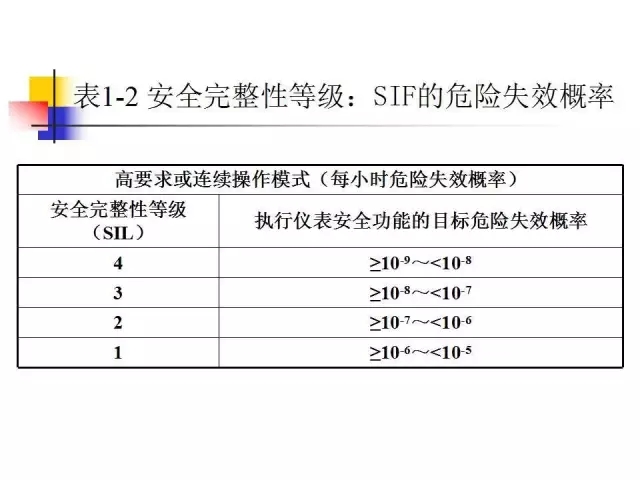 表1-2 安全完整性等级：SIF的危险失效概率

| 高要求或连续操作模式（每小时危险失效概率） | |
|---|---|
| 安全完整性等级（SIL） | 执行仪表安全功能的目标危险失效概率 |
| 4 | $\geq 10^{-9}$～$<10^{-8}$ |
| 3 | $\geq 10^{-8}$～$<10^{-7}$ |
| 2 | $\geq 10^{-7}$～$<10^{-6}$ |
| 1 | $\geq 10^{-6}$～$<10^{-5}$ |